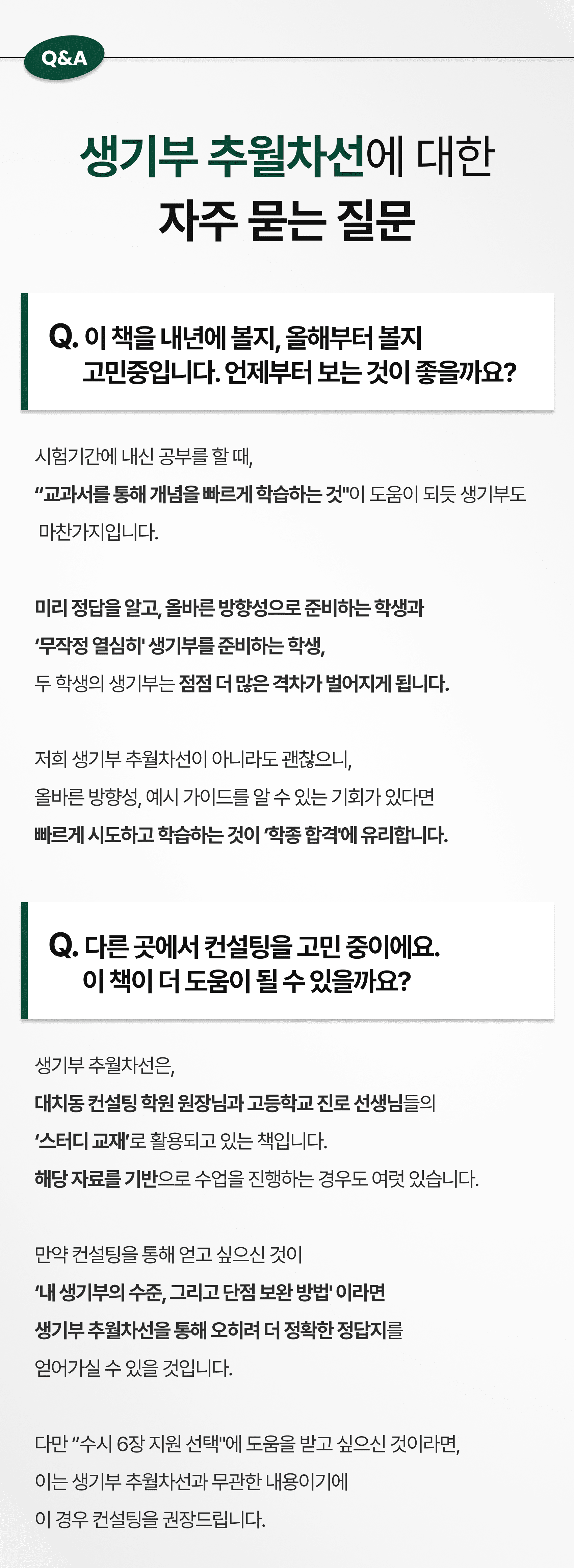 Q&A

생기부 추월차선에 대한
자주 묻는 질문

Q. 이 책을 내년에 볼지, 올해부터 볼지
고민중입니다. 언제부터 보는 것이 좋을까요?

시험기간에 내신 공부를 할 때,
"교과서를 통해 개념을 빠르게 학습하는 것"이 도움이 되듯 생기부도
마찬가지입니다.

미리 정답을 알고, 올바른 방향성으로 준비하는 학생과
'무작정 열심히' 생기부를 준비하는 학생,
두 학생의 생기부는 점점 더 많은 격차가 벌어지게 됩니다.

저희 생기부 추월차선이 아니라도 괜찮으니,
올바른 방향성, 예시 가이드를 알 수 있는 기회가 있다면
빠르게 시도하고 학습하는 것이 '학종 합격'에 유리합니다.

Q. 다른 곳에서 컨설팅을 고민 중이에요.
이 책이 더 도움이 될 수 있을까요?

생기부 추월차선은,
대치동 컨설팅 학원 원장님과 고등학교 진로 선생님들의
'스터디 교재'로 활용되고 있는 책입니다.
해당 자료를 기반으로 수업을 진행하는 경우도 여럿 있습니다.

만약 컨설팅을 통해 얻고 싶으신 것이
'내 생기부의 수준, 그리고 단점 보완 방법' 이라면
생기부 추월차선을 통해 오히려 더 정확한 정답지를
얻어가실 수 있을 것입니다.

다만 "수시 6장 지원 선택"에 도움을 받고 싶으신 것이라면,
이는 생기부 추월차선과 무관한 내용이기에
이 경우 컨설팅을 권장드립니다.